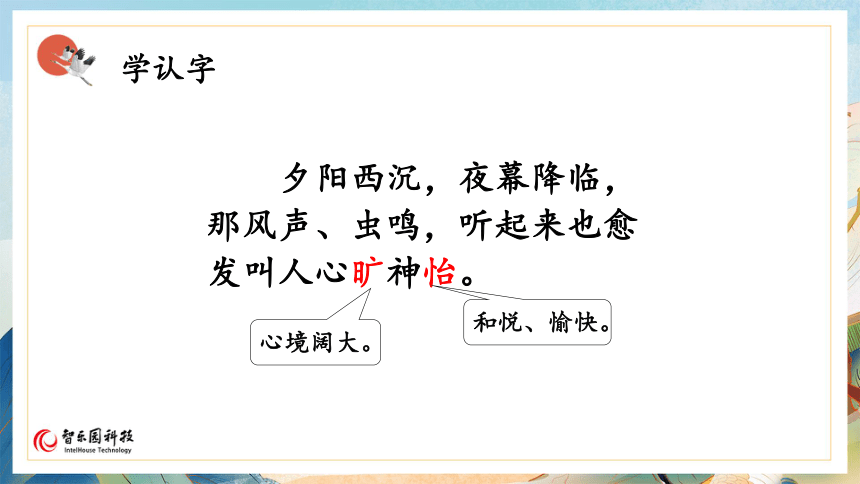 学认字

夕阳西沉，夜幕降临，那风声、虫鸣，听起来也愈发叫人心旷神怡。

心境阔大。

和悦、愉快。

智乐园科技
IntelHouse Technology